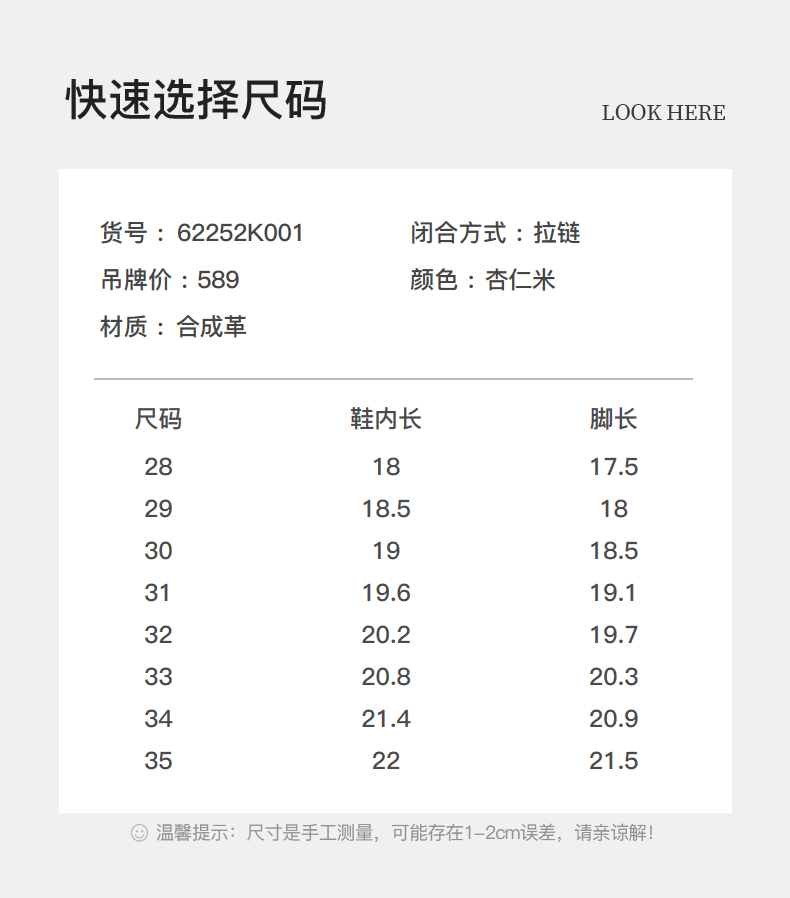 快速选择尺码

LOOK HERE

货号：62252K001

吊牌价：589

材质：合成革

闭合方式：拉链

颜色：杏仁米

| 尺码 | 鞋内长 | 脚长 |
|---|---|---|
| 28 | 18 | 17.5 |
| 29 | 18.5 | 18 |
| 30 | 19 | 18.5 |
| 31 | 19.6 | 19.1 |
| 32 | 20.2 | 19.7 |
| 33 | 20.8 | 20.3 |
| 34 | 21.4 | 20.9 |
| 35 | 22 | 21.5 |

温馨提示：尺寸是手工测量，可能存在1-2cm误差，请亲谅解！